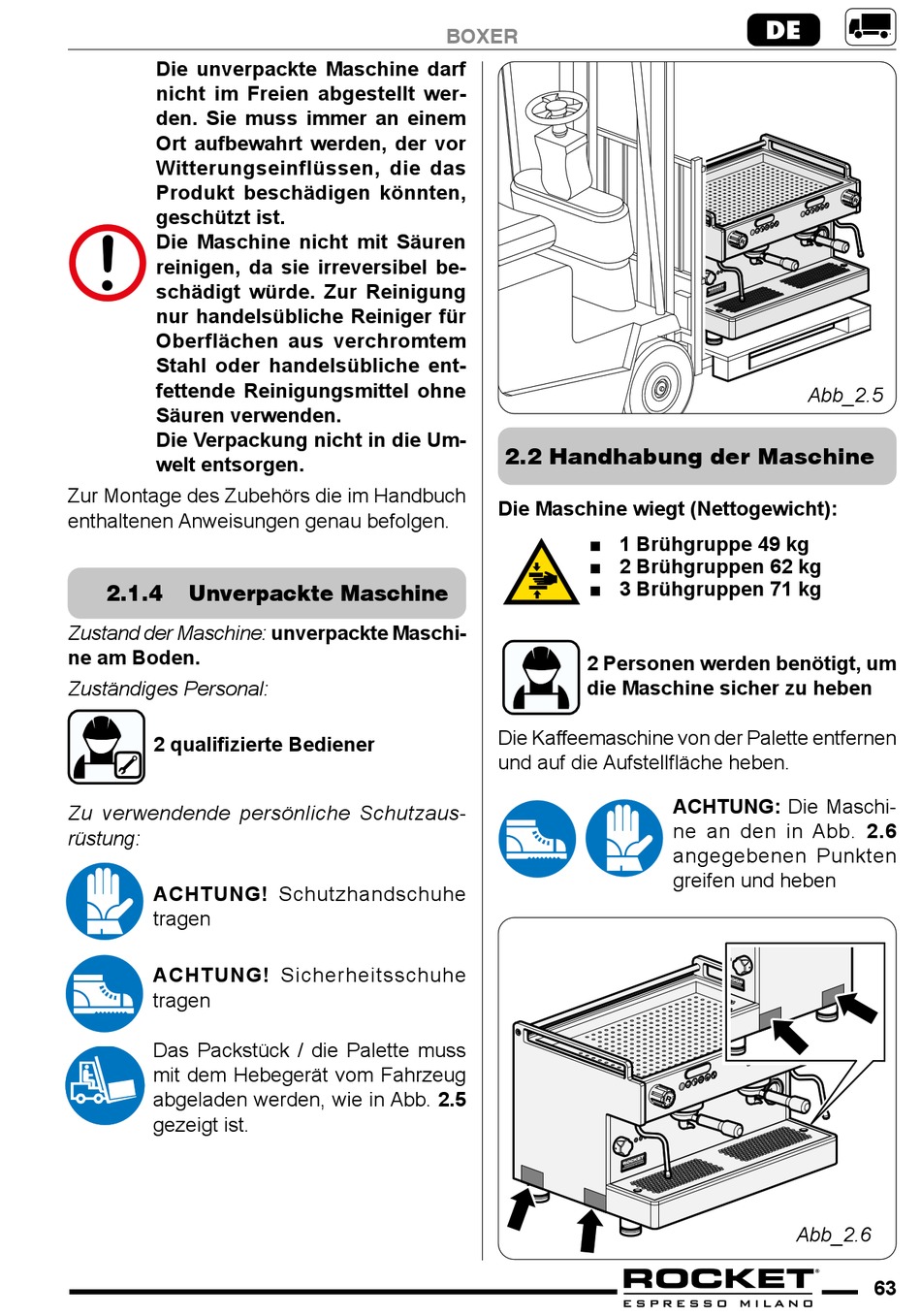 BOXER

DE

Die unverpackte Maschine darf nicht im Freien abgestellt werden. Sie muss immer an einem Ort aufbewahrt werden, der vor Witterungseinflüssen, die das Produkt beschädigen könnten, geschützt ist.
Die Maschine nicht mit Säuren reinigen, da sie irreversibel beschädigt würde. Zur Reinigung nur handelsübliche Reiniger für Oberflächen aus verchromtem Stahl oder handelsübliche entfettende Reinigungsmittel ohne Säuren verwenden.
Die Verpackung nicht in die Umwelt entsorgen.

Zur Montage des Zubehörs die im Handbuch enthaltenen Anweisungen genau befolgen.

2.1.4 Unverpackte Maschine

Zustand der Maschine: unverpackte Maschine am Boden.

Zuständiges Personal:

2 qualifizierte Bediener

Zu verwendende persönliche Schutzausrüstung:

ACHTUNG! Schutzhandschuhe tragen

ACHTUNG! Sicherheitsschuhe tragen

Das Packstück / die Palette muss mit dem Hebegerät vom Fahrzeug abgeladen werden, wie in Abb. 2.5 gezeigt ist.

Abb_2.5

2.2 Handhabung der Maschine

Die Maschine wiegt (Nettogewicht):

■ 1 Brühgruppe 49 kg
■ 2 Brühgruppen 62 kg
■ 3 Brühgruppen 71 kg

2 Personen werden benötigt, um die Maschine sicher zu heben

Die Kaffeemaschine von der Palette entfernen und auf die Aufstellfläche heben.

ACHTUNG: Die Maschine an den in Abb. 2.6 angegebenen Punkten greifen und heben

Abb_2.6

ROCKET
ESPRESSO MILANO

63